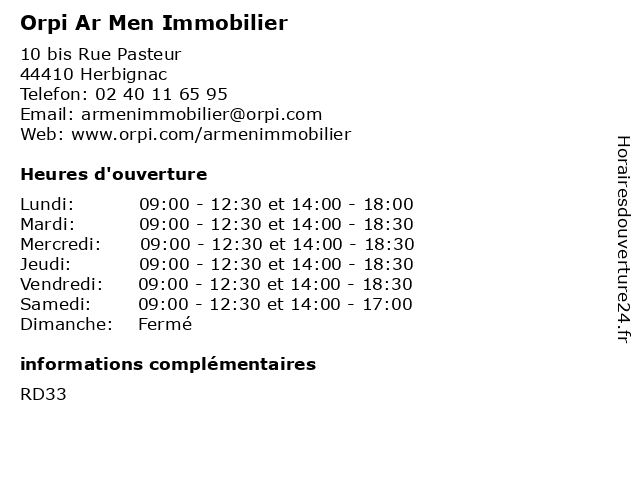 Orpi Ar Men Immobilier

10 bis Rue Pasteur
44410 Herbignac
Telefon: 02 40 11 65 95
Email: armenimmobilier@orpi.com
Web: www.orpi.com/armenimmobilier

Heures d'ouverture

| | |
|---|---|
| Lundi: | 09:00 - 12:30 et 14:00 - 18:00 |
| Mardi: | 09:00 - 12:30 et 14:00 - 18:30 |
| Mercredi: | 09:00 - 12:30 et 14:00 - 18:30 |
| Jeudi: | 09:00 - 12:30 et 14:00 - 18:30 |
| Vendredi: | 09:00 - 12:30 et 14:00 - 18:30 |
| Samedi: | 09:00 - 12:30 et 14:00 - 17:00 |
| Dimanche: | Fermé |

informations complémentaires

RD33

Horairesdouverture24.fr